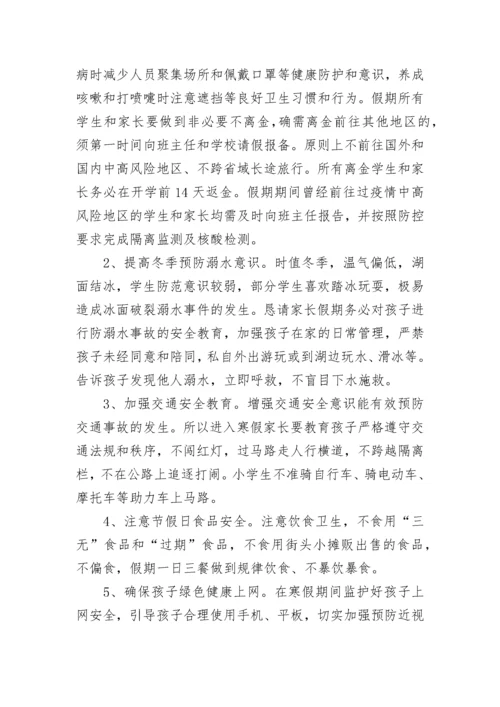 病时减少人员聚集场所和佩戴口罩等健康防护和意识，养成咳嗽和打喷嚏时注意遮挡等良好卫生习惯和行为。假期所有学生和家长要做到非必要不离金，确需离金前往其他地区的，须第一时间向班主任和学校请假报备。原则上不前往国外和国内中高风险地区、不跨省域长途旅行。所有离金学生和家长务必在开学前 14 天返金。假期期间曾经前往过疫情中高风险地区的学生和家长均需及时向班主任报告，并按照防控要求完成隔离监测及核酸检测。

2、提高冬季预防溺水意识。时值冬季，温气偏低，湖面结冰，学生防范意识较弱，部分学生喜欢踏冰玩耍，极易造成冰面破裂溺水事件的发生。恳请家长假期务必对孩子进行防溺水事故的安全教育，加强孩子在家的日常管理，严禁孩子未经同意和陪同，私自外出游玩或到湖边玩水、滑冰等。告诉孩子发现他人溺水，立即呼救，不盲目下水施救。

3、加强交通安全教育。增强交通安全意识能有效预防交通事故的发生。所以进入寒假家长要教育孩子严格遵守交通法规和秩序，不闯红灯，过马路走人行横道，不跨越隔离栏，不在公路上追逐打闹。小学生不准骑自行车、骑电动车、摩托车等助力车上马路。

4、注意节假日食品安全。注意饮食卫生，不食用“三无”食品和“过期”食品，不食用街头小摊贩出售的食品，不偏食，假期一日三餐做到规律饮食、不暴饮暴食。

5、确保孩子绿色健康上网。在寒假期间监护好孩子上网安全，引导孩子合理使用手机、平板，切实加强预防近视